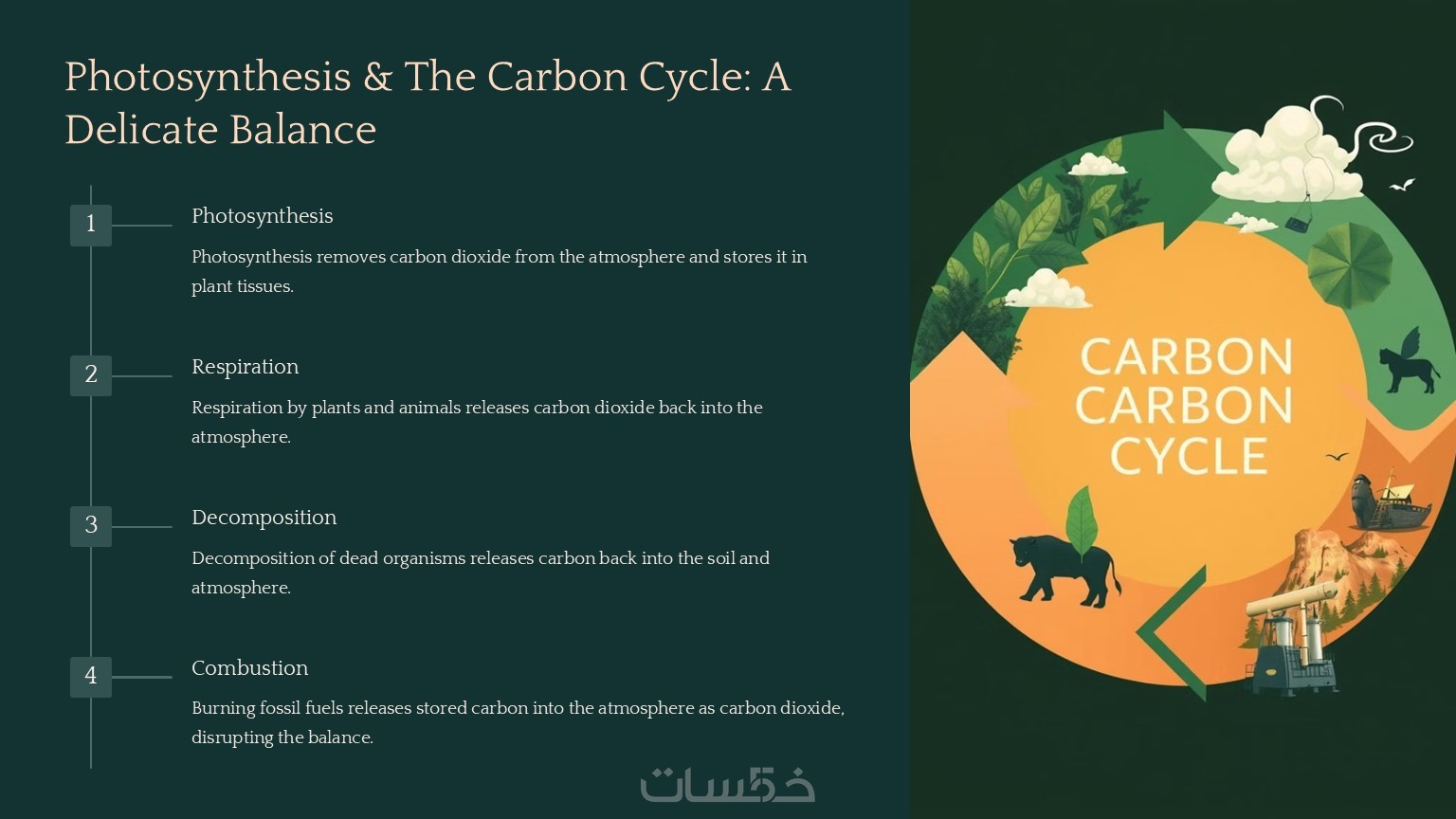 Photosynthesis & The Carbon Cycle: A Delicate Balance

1

Photosynthesis

Photosynthesis removes carbon dioxide from the atmosphere and stores it in plant tissues.

2

Respiration

Respiration by plants and animals releases carbon dioxide back into the atmosphere.

3

Decomposition

Decomposition of dead organisms releases carbon back into the soil and atmosphere.

4

Combustion

Burning fossil fuels releases stored carbon into the atmosphere as carbon dioxide, disrupting the balance.

CARBON
CARBON
CYCLE

خمسات